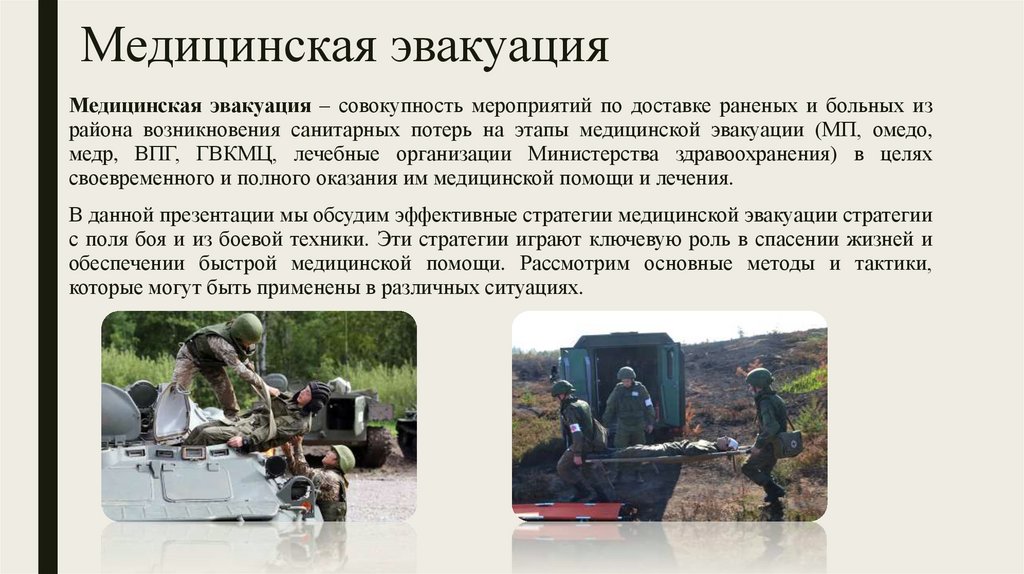 Медицинская эвакуация

Медицинская эвакуация – совокупность мероприятий по доставке раненых и больных из района возникновения санитарных потерь на этапы медицинской эвакуации (МП, омедо, медр, ВПГ, ГВКМЦ, лечебные организации Министерства здравоохранения) в целях своевременного и полного оказания им медицинской помощи и лечения.

В данной презентации мы обсудим эффективные стратегии медицинской эвакуации стратегии с поля боя и из боевой техники. Эти стратегии играют ключевую роль в спасении жизней и обеспечении быстрой медицинской помощи. Рассмотрим основные методы и тактики, которые могут быть применены в различных ситуациях.